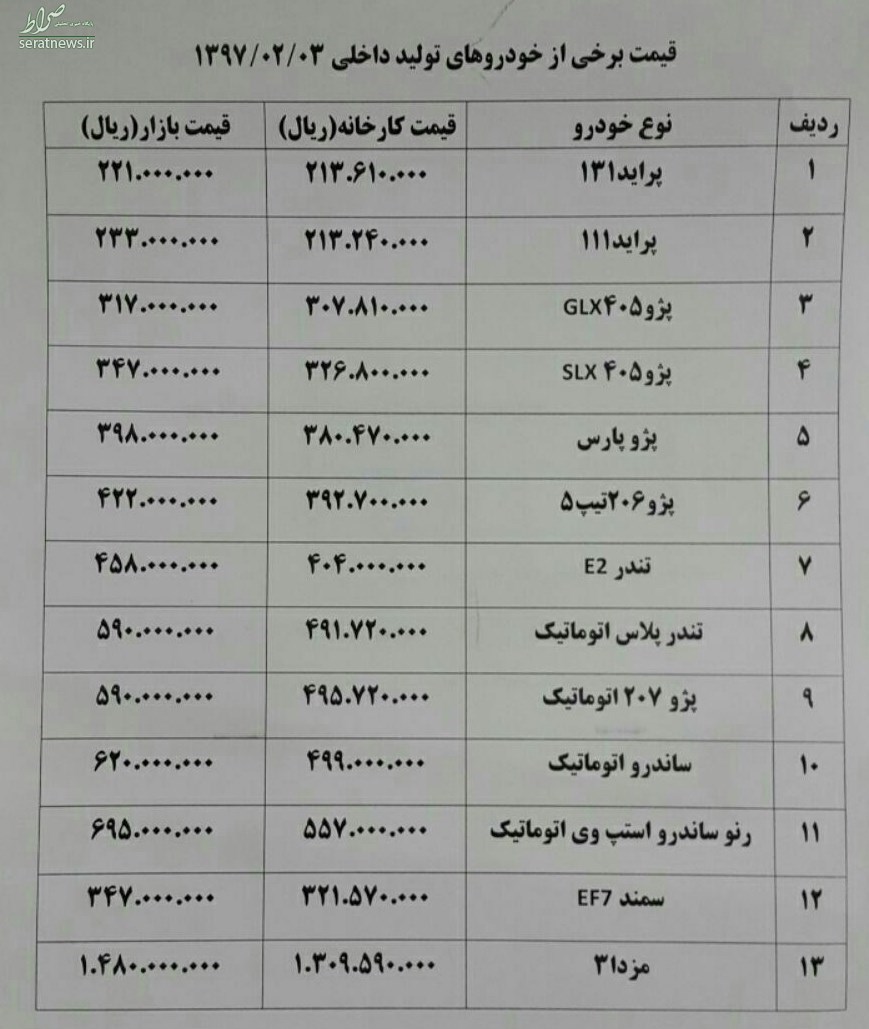 صراط
seratnews.ir

قیمت برخی از خودروهای تولید داخلی ۱۳۹۷/۰۲/۰۳

| ردیف | نوع خودرو | قیمت کارخانه(ریال) | قیمت بازار(ریال) |
|---|---|---|---|
| ۱ | پراید۱۳۱ | ۲۱۳.۶۱۰.۰۰۰ | ۲۲۱.۰۰۰.۰۰۰ |
| ۲ | پراید۱۱۱ | ۲۱۳.۲۴۰.۰۰۰ | ۲۳۳.۰۰۰.۰۰۰ |
| ۳ | پژو۴۰۵GLX | ۳۰۷.۸۱۰.۰۰۰ | ۳۱۷.۰۰۰.۰۰۰ |
| ۴ | پژو۴۰۵ SLX | ۳۲۶.۸۰۰.۰۰۰ | ۳۴۷.۰۰۰.۰۰۰ |
| ۵ | پژو پارس | ۳۸۰.۴۷۰.۰۰۰ | ۳۹۸.۰۰۰.۰۰۰ |
| ۶ | پژو۲۰۶تیپ۵ | ۳۹۲.۷۰۰.۰۰۰ | ۴۲۲.۰۰۰.۰۰۰ |
| ۷ | تندر E2 | ۴۰۴.۰۰۰.۰۰۰ | ۴۵۸.۰۰۰.۰۰۰ |
| ۸ | تندر پلاس اتوماتیک | ۴۹۱.۷۲۰.۰۰۰ | ۵۹۰.۰۰۰.۰۰۰ |
| ۹ | پژو ۲۰۷ اتوماتیک | ۴۹۵.۷۲۰.۰۰۰ | ۵۹۰.۰۰۰.۰۰۰ |
| ۱۰ | ساندرو اتوماتیک | ۴۹۹.۰۰۰.۰۰۰ | ۶۲۰.۰۰۰.۰۰۰ |
| ۱۱ | رنو ساندرو استپ وی اتوماتیک | ۵۵۷.۰۰۰.۰۰۰ | ۶۹۵.۰۰۰.۰۰۰ |
| ۱۲ | سمند EF7 | ۳۲۱.۵۷۰.۰۰۰ | ۳۴۷.۰۰۰.۰۰۰ |
| ۱۳ | مزدا۳ | ۱.۳۰۹.۵۹۰.۰۰۰ | ۱.۴۸۰.۰۰۰.۰۰۰ |